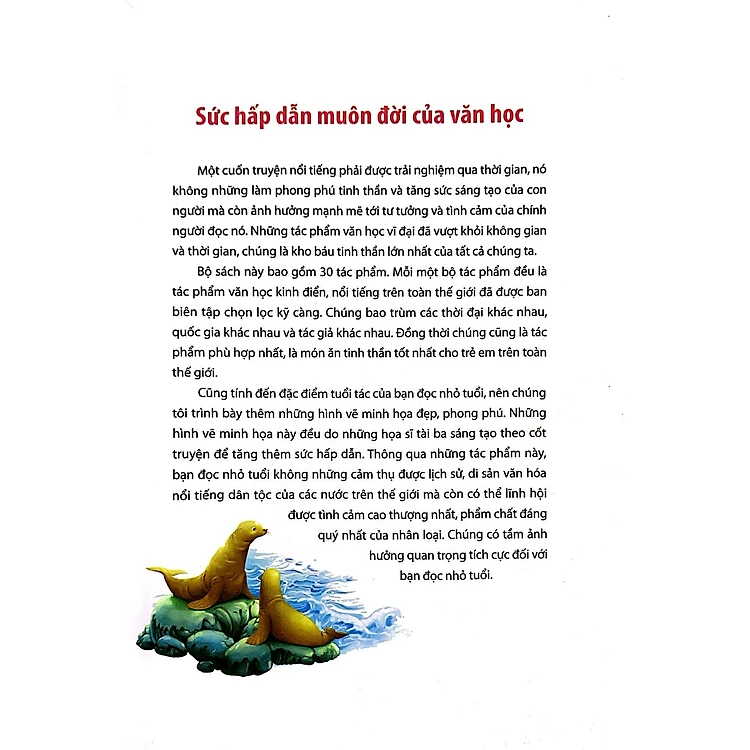 Sức hấp dẫn muôn đời của văn học

Một cuốn truyện nổi tiếng phải được trải nghiệm qua thời gian, nó không những làm phong phú tinh thần và tăng sức sáng tạo của con người mà còn ảnh hưởng mạnh mẽ tới tư tưởng và tình cảm của chính người đọc nó. Những tác phẩm văn học vĩ đại đã vượt khỏi không gian và thời gian, chúng là kho báu tinh thần lớn nhất của tất cả chúng ta.

Bộ sách này bao gồm 30 tác phẩm. Mỗi một bộ tác phẩm đều là tác phẩm văn học kinh điển, nổi tiếng trên toàn thế giới đã được ban biên tập chọn lọc kỹ càng. Chúng bao trùm các thời đại khác nhau, quốc gia khác nhau và tác giả khác nhau. Đồng thời chúng cũng là tác phẩm phù hợp nhất, là món ăn tinh thần tốt nhất cho trẻ em trên toàn thế giới.

Cũng tính đến đặc điểm tuổi tác của bạn đọc nhỏ tuổi, nên chúng tôi trình bày thêm những hình vẽ minh họa đẹp, phong phú. Những hình vẽ minh họa này đều do những họa sĩ tài ba sáng tạo theo cốt truyện để tăng thêm sức hấp dẫn. Thông qua những tác phẩm này, bạn đọc nhỏ tuổi không những cảm thụ được lịch sử, di sản văn hóa nổi tiếng dân tộc của các nước trên thế giới mà còn có thể lĩnh hội được tình cảm cao thượng nhất, phẩm chất đáng quý nhất của nhân loại. Chúng có tầm ảnh hưởng quan trọng tích cực đối với bạn đọc nhỏ tuổi.